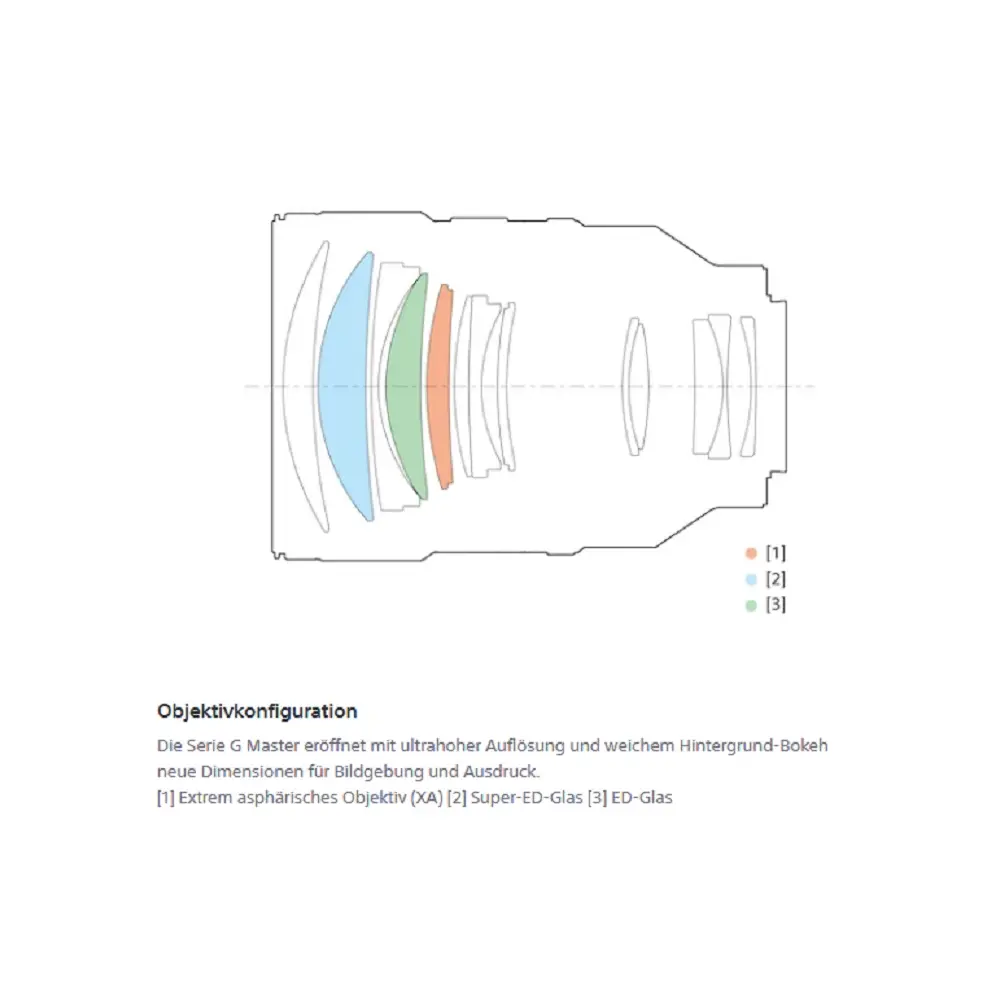 [1]
[2]
[3]

Objektivkonfiguration

Die Serie G Master eröffnet mit ultrahoher Auflösung und weichem Hintergrund-Bokeh neue Dimensionen für Bildgebung und Ausdruck.
[1] Extrem asphärisches Objektiv (XA) [2] Super-ED-Glas [3] ED-Glas